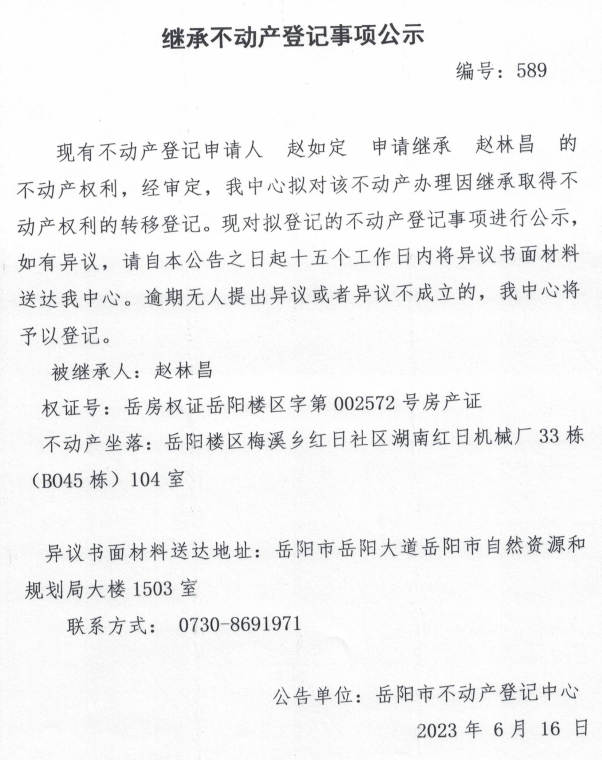 继承不动产登记事项公示

编号：589

现有不动产登记申请人 赵如定 申请继承 赵林昌 的不动产权利，经审定，我中心拟对该不动产办理因继承取得不动产权利的转移登记。现对拟登记的不动产登记事项进行公示，如有异议，请自本公告之日起十五个工作日内将异议书面材料送达我中心。逾期无人提出异议或者异议不成立的，我中心将予以登记。

被继承人：赵林昌

权证号：岳房权证岳阳楼区字第 002572 号房产证

不动产坐落：岳阳楼区梅溪乡红日社区湖南红日机械厂 33 栋（B045 栋）104 室

异议书面材料送达地址：岳阳市岳阳大道岳阳市自然资源和规划局大楼 1503 室

联系方式： 0730-8691971

公告单位：岳阳市不动产登记中心

2023 年 6 月 16 日